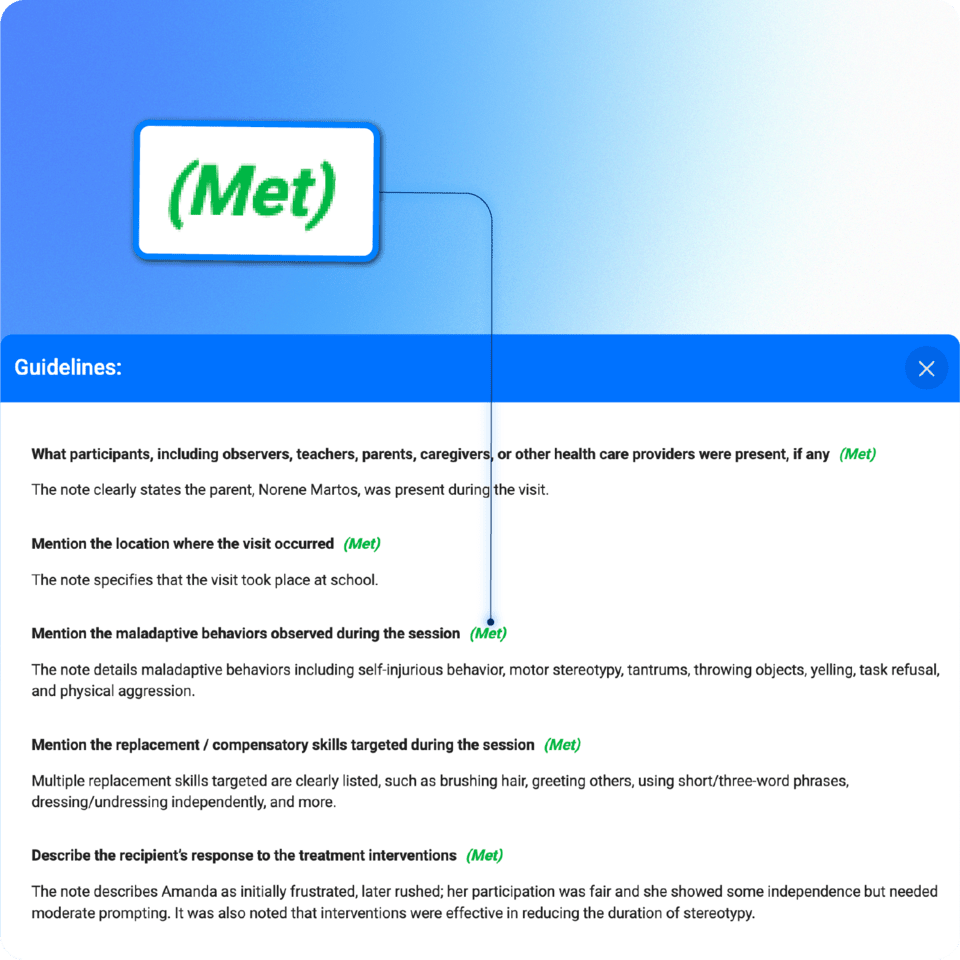 (Met)

Guidelines:

What participants, including observers, teachers, parents, caregivers, or other health care providers were present, if any (Met)

The note clearly states the parent, Norene Martos, was present during the visit.

Mention the location where the visit occurred (Met)

The note specifies that the visit took place at school.

Mention the maladaptive behaviors observed during the session (Met)

The note details maladaptive behaviors including self-injurious behavior, motor stereotypy, tantrums, throwing objects, yelling, task refusal, and physical aggression.

Mention the replacement / compensatory skills targeted during the session (Met)

Multiple replacement skills targeted are clearly listed, such as brushing hair, greeting others, using short/three-word phrases, dressing/undressing independently, and more.

Describe the recipient's response to the treatment interventions (Met)

The note describes Amanda as initially frustrated, later rushed; her participation was fair and she showed some independence but needed moderate prompting. It was also noted that interventions were effective in reducing the duration of stereotypy.